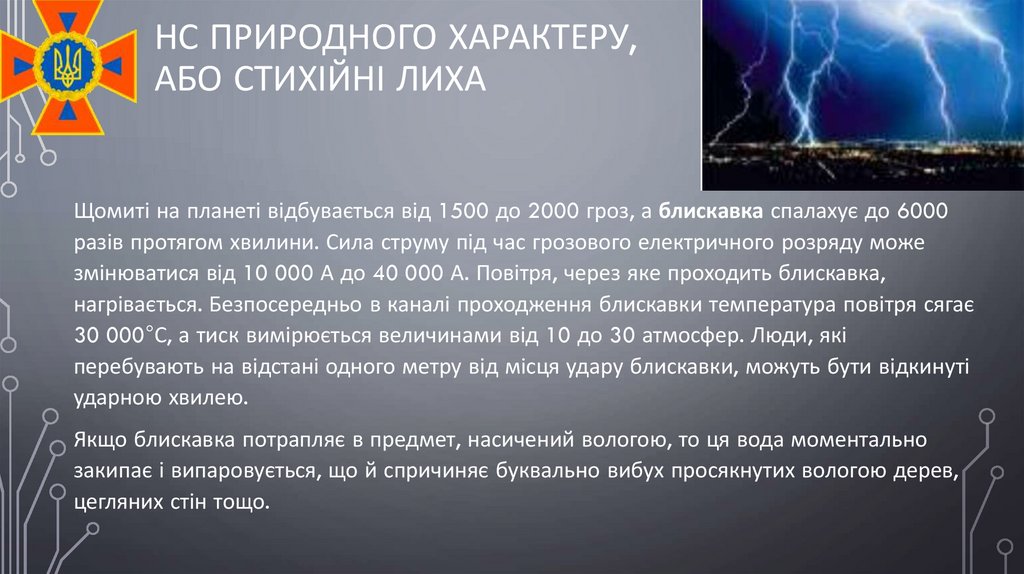 НС ПРИРОДНОГО ХАРАКТЕРУ, АБО СТИХІЙНІ ЛИХА

Щомиті на планеті відбувається від 1500 до 2000 гроз, а блискавка спалахує до 6000 разів протягом хвилини. Сила струму під час грозового електричного розряду може змінюватися від 10 000 А до 40 000 А. Повітря, через яке проходить блискавка, нагрівається. Безпосередньо в каналі проходження блискавки температура повітря сягає 30 000°С, а тиск вимірюється величинами від 10 до 30 атмосфер. Люди, які перебувають на відстані одного метру від місця удару блискавки, можуть бути відкинуті ударною хвилею.

Якщо блискавка потрапляє в предмет, насичений вологою, то ця вода моментально закипає і випаровується, що й спричиняє буквально вибух просякнутих вологою дерев, цегляних стін тощо.